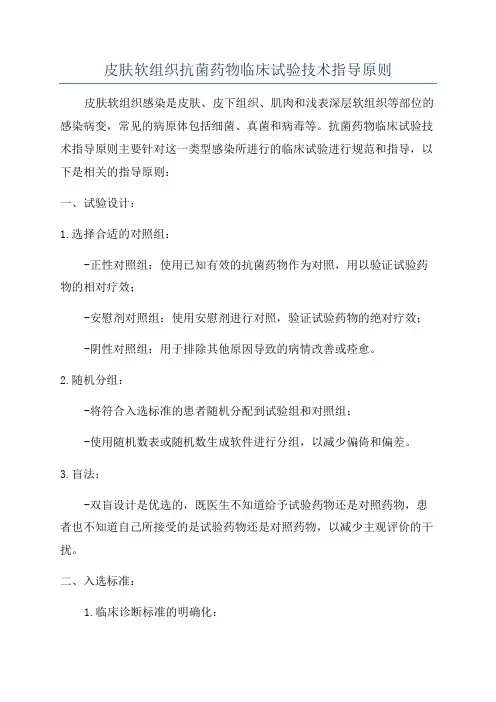 皮肤软组织抗菌药物临床试验技术指导原则

皮肤软组织感染是皮肤、皮下组织、肌肉和浅表深层软组织等部位的感染病变，常见的病原体包括细菌、真菌和病毒等。抗菌药物临床试验技术指导原则主要针对这一类型感染所进行的临床试验进行规范和指导，以下是相关的指导原则：

一、试验设计：

1.选择合适的对照组：

-正性对照组：使用已知有效的抗菌药物作为对照，用以验证试验药物的相对疗效；

-安慰剂对照组：使用安慰剂进行对照，验证试验药物的绝对疗效；

-阴性对照组：用于排除其他原因导致的病情改善或痊愈。

2.随机分组：

-将符合入选标准的患者随机分配到试验组和对照组；

-使用随机数表或随机数生成软件进行分组，以减少偏倚和偏差。

3.盲法：

-双盲设计是优选的，既医生不知道给予试验药物还是对照药物，患者也不知道自己所接受的是试验药物还是对照药物，以减少主观评价的干扰。

二、入选标准：

1.临床诊断标准的明确化：